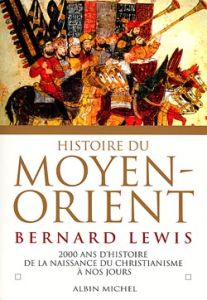 HISTOIRE DU
MOYEN-ORIENT
BERNARD LEWIS
2000 ANS D'HISTOIRE
DE LA NAISSANCE DU CHRISTIANISME
À NOS JOURS
ALBIN MICHEL